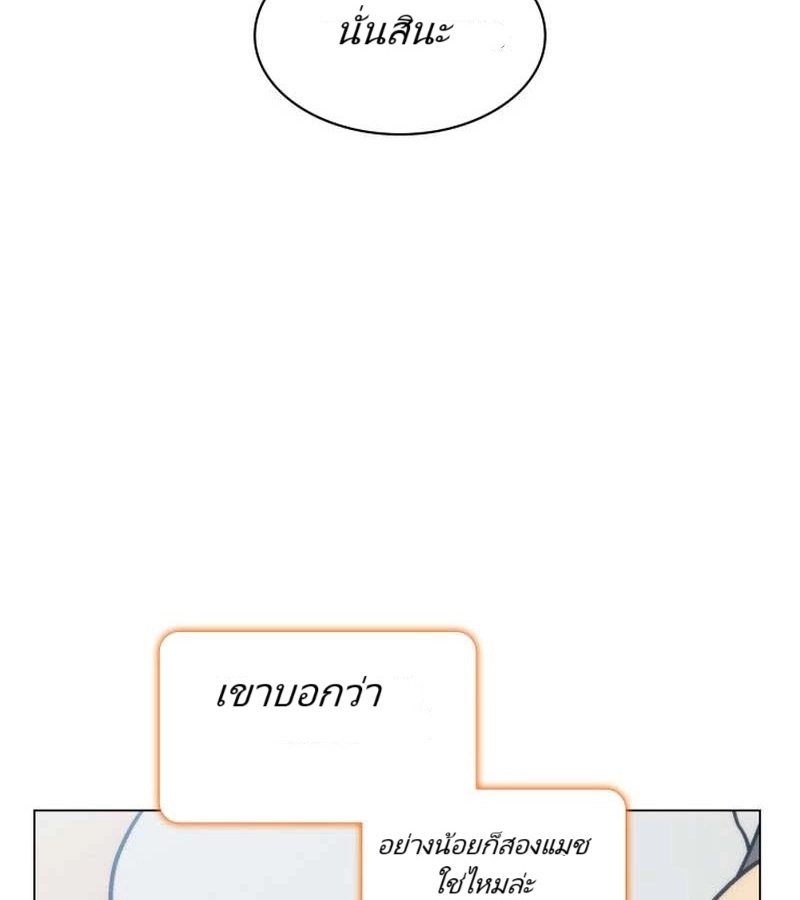 นั่นสินะ

เขาบอกว่า

อย่างน้อยก็สองแมช
ใช่ไหมล่ะ